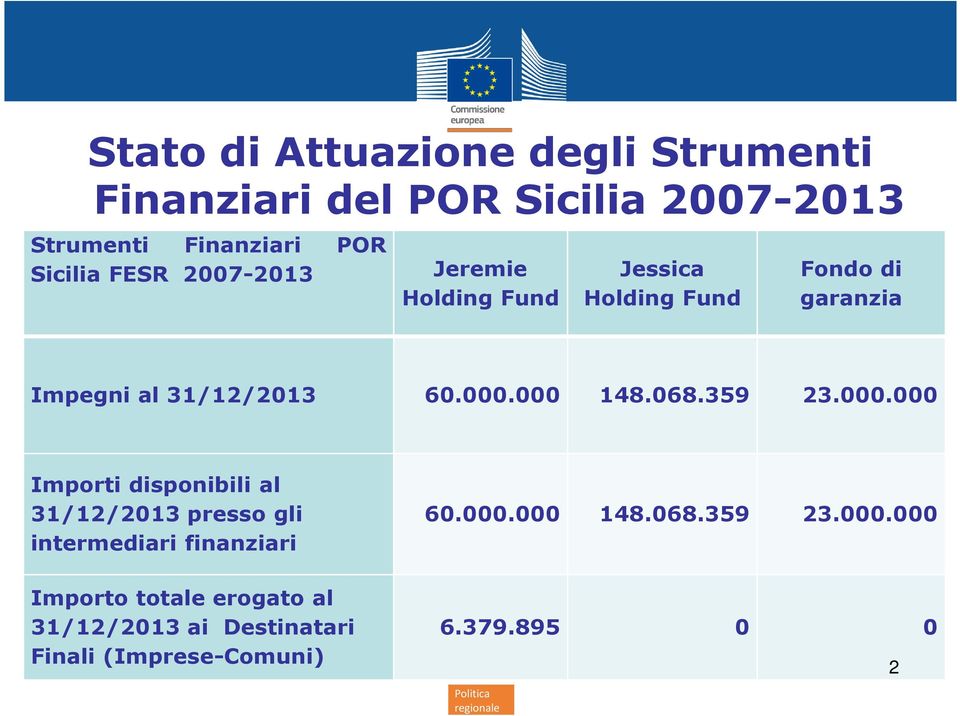 Commissione europea

Stato di Attuazione degli Strumenti Finanziari del POR Sicilia 2007-2013

| Strumenti Finanziari POR Sicilia FESR 2007-2013 | Jeremie Holding Fund | Jessica Holding Fund | Fondo di garanzia |
|---|---|---|---|
| Impegni al 31/12/2013 | 60.000.000 | 148.068.359 | 23.000.000 |
| Importi disponibili al 31/12/2013 presso gli intermediari finanziari | 60.000.000 | 148.068.359 | 23.000.000 |
| Importo totale erogato al 31/12/2013 ai Destinatari Finali (Imprese-Comuni) | 6.379.895 | 0 | 0 |

2

Politica regionale